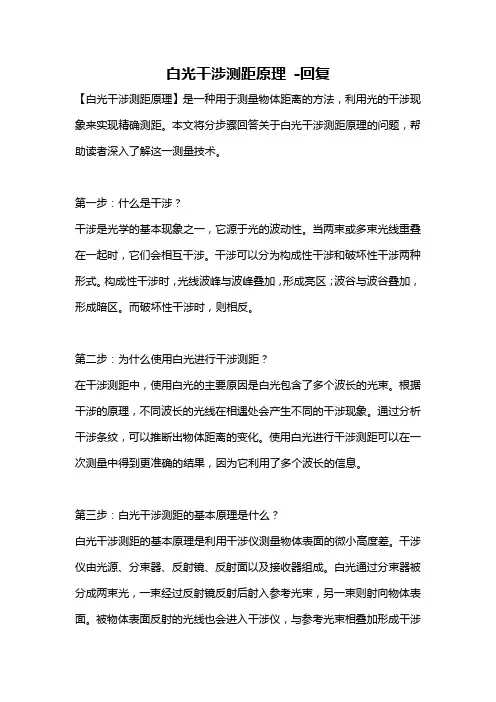 白光干涉测距原理 -回复

【白光干涉测距原理】是一种用于测量物体距离的方法，利用光的干涉现象来实现精确测距。本文将分步骤回答关于白光干涉测距原理的问题，帮助读者深入了解这一测量技术。

第一步：什么是干涉？

干涉是光学的基本现象之一，它源于光的波动性。当两束或多束光线重叠在一起时，它们会相互干涉。干涉可以分为构成性干涉和破坏性干涉两种形式。构成性干涉时，光线波峰与波峰叠加，形成亮区；波谷与波谷叠加，形成暗区。而破坏性干涉时，则相反。

第二步：为什么使用白光进行干涉测距？

在干涉测距中，使用白光的主要原因是白光包含了多个波长的光束。根据干涉的原理，不同波长的光线在相遇处会产生不同的干涉现象。通过分析干涉条纹，可以推断出物体距离的变化。使用白光进行干涉测距可以在一次测量中得到更准确的结果，因为它利用了多个波长的信息。

第三步：白光干涉测距的基本原理是什么？

白光干涉测距的基本原理是利用干涉仪测量物体表面的微小高度差。干涉仪由光源、分束器、反射镜、反射面以及接收器组成。白光通过分束器被分成两束光，一束经过反射镜反射后射入参考光束，另一束则射向物体表面。被物体表面反射的光线也会进入干涉仪，与参考光束相叠加形成干涉